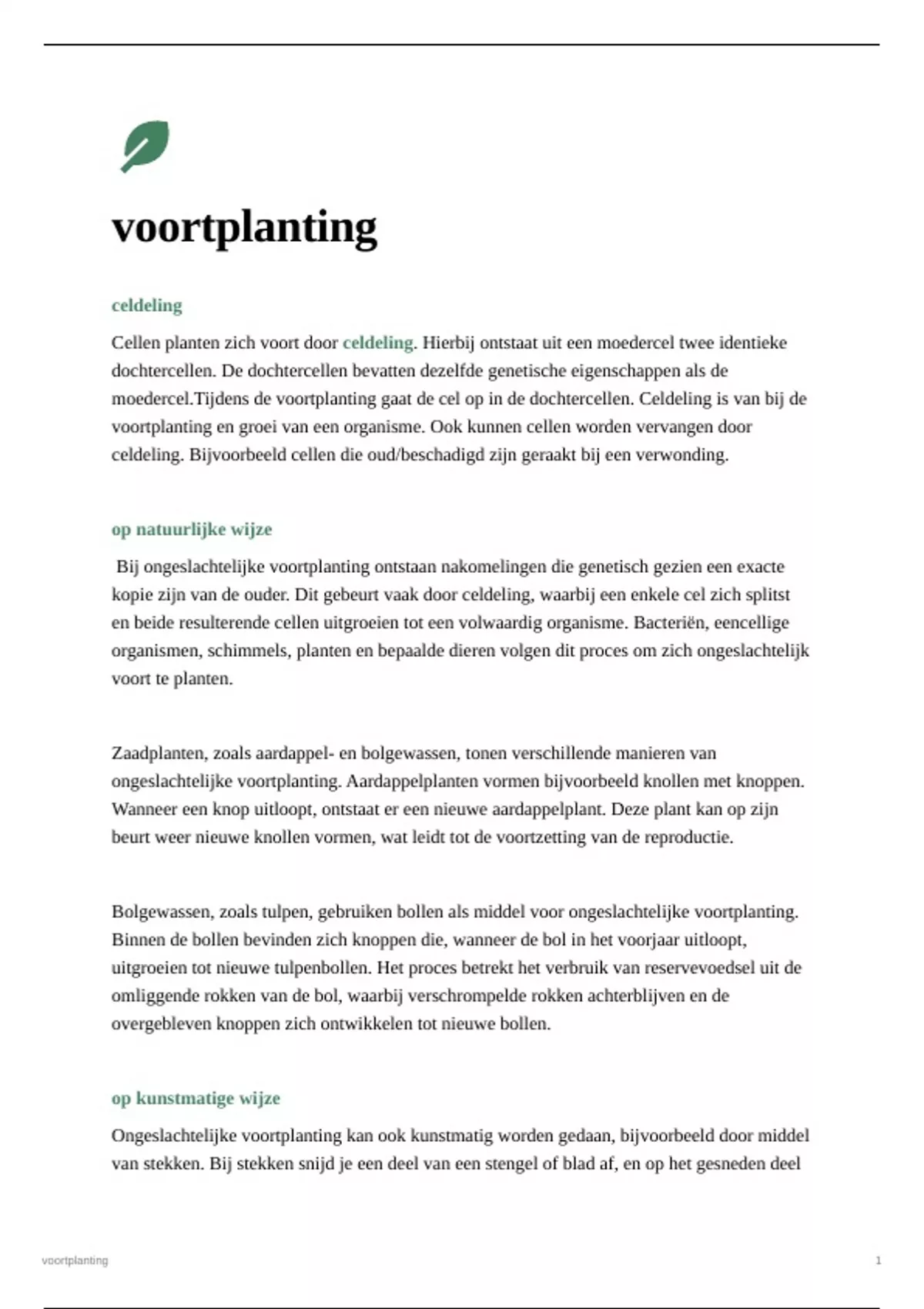 voortplanting

celdeling

Cellen planten zich voort door celdeling. Hierbij ontstaat uit een moedercel twee identieke dochtercellen. De dochtercellen bevatten dezelfde genetische eigenschappen als de moedercel.Tijdens de voortplanting gaat de cel op in de dochtercellen. Celdeling is van bij de voortplanting en groei van een organisme. Ook kunnen cellen worden vervangen door celdeling. Bijvoorbeeld cellen die oud/beschadigd zijn geraakt bij een verwonding.

op natuurlijke wijze

Bij ongeslachtelijke voortplanting ontstaan nakomelingen die genetisch gezien een exacte kopie zijn van de ouder. Dit gebeurt vaak door celdeling, waarbij een enkele cel zich splitst en beide resulterende cellen uitgroeien tot een volwaardig organisme. Bacteriën, eencellige organismen, schimmels, planten en bepaalde dieren volgen dit proces om zich ongeslachtelijk voort te planten.

Zaadplanten, zoals aardappel- en bolgewassen, tonen verschillende manieren van ongeslachtelijke voortplanting. Aardappelplanten vormen bijvoorbeeld knollen met knoppen. Wanneer een knop uitloopt, ontstaat er een nieuwe aardappelplant. Deze plant kan op zijn beurt weer nieuwe knollen vormen, wat leidt tot de voortzetting van de reproductie.

Bolgewassen, zoals tulpen, gebruiken bollen als middel voor ongeslachtelijke voortplanting. Binnen de bollen bevinden zich knoppen die, wanneer de bol in het voorjaar uitloopt, uitgroeien tot nieuwe tulpenbollen. Het proces betrekt het verbruik van reservevoedsel uit de omliggende rokken van de bol, waarbij verschrompelde rokken achterblijven en de overgebleven knoppen zich ontwikkelen tot nieuwe bollen.

op kunstmatige wijze

Ongeslachtelijke voortplanting kan ook kunstmatig worden gedaan, bijvoorbeeld door middel van stekken. Bij stekken snijd je een deel van een stengel of blad af, en op het gesneden deel

voortplanting

1